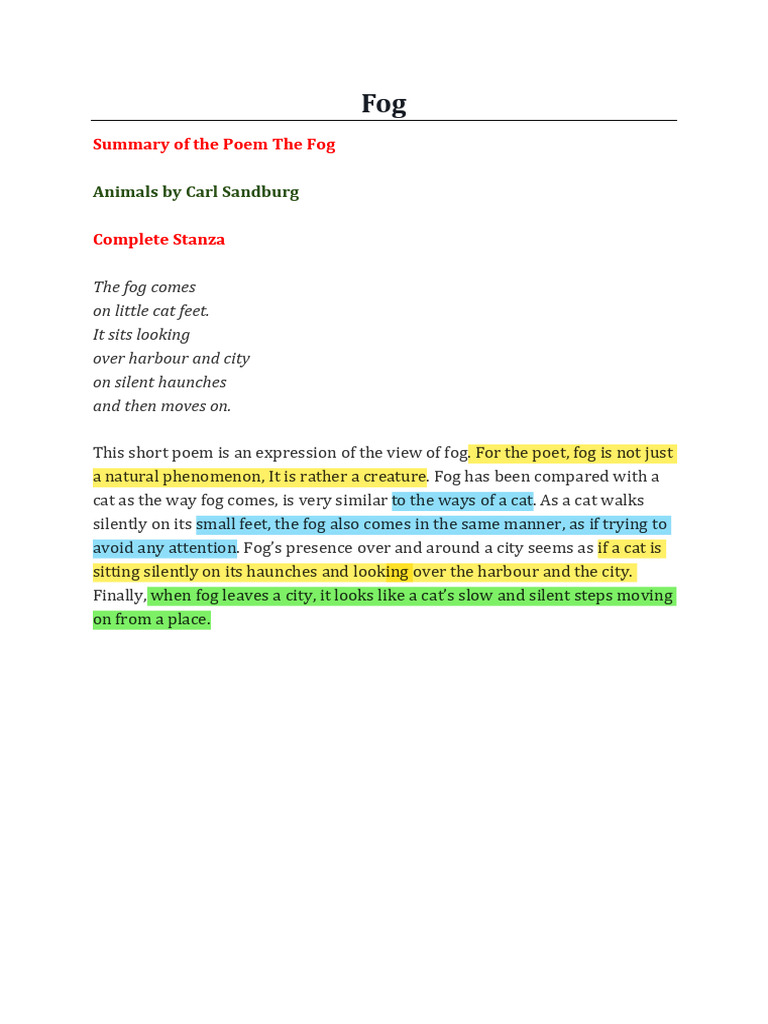 Fog

Summary of the Poem The Fog

Animals by Carl Sandburg

Complete Stanza

The fog comes
on little cat feet.
It sits looking
over harbour and city
on silent haunches
and then moves on.

This short poem is an expression of the view of fog. For the poet, fog is not just a natural phenomenon, It is rather a creature. Fog has been compared with a cat as the way fog comes, is very similar to the ways of a cat. As a cat walks silently on its small feet, the fog also comes in the same manner, as if trying to avoid any attention. Fog's presence over and around a city seems as if a cat is sitting silently on its haunches and looking over the harbour and the city. Finally, when fog leaves a city, it looks like a cat's slow and silent steps moving on from a place.